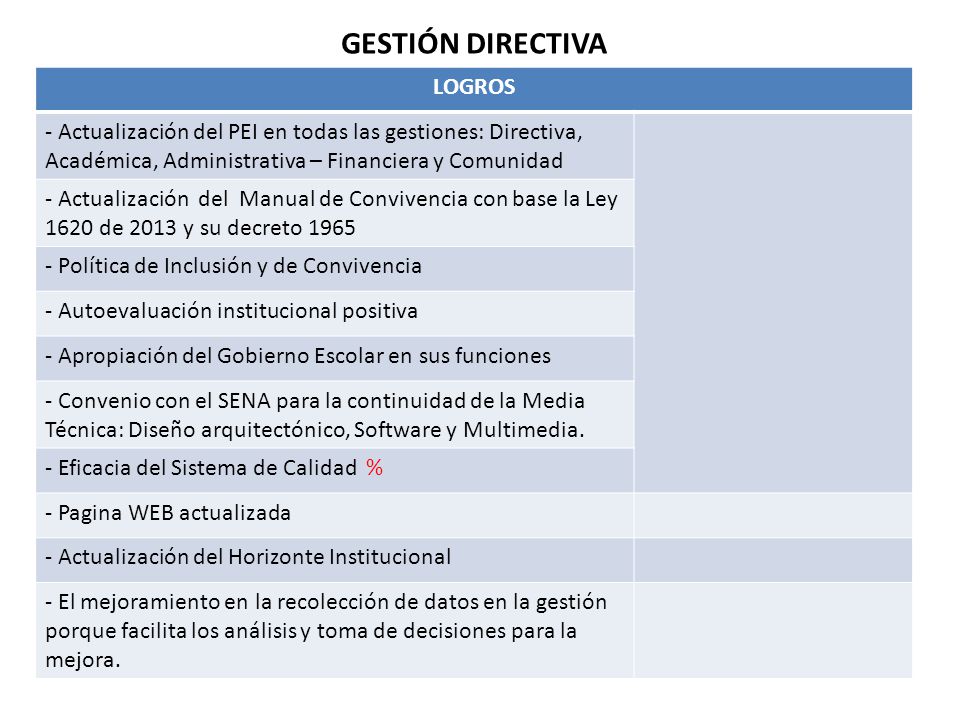 GESTIÓN DIRECTIVA

| LOGROS | |
|---|---|
| - Actualización del PEI en todas las gestiones: Directiva, Académica, Administrativa – Financiera y Comunidad | |
| - Actualización del Manual de Convivencia con base la Ley 1620 de 2013 y su decreto 1965 | |
| - Política de Inclusión y de Convivencia | |
| - Autoevaluación institucional positiva | |
| - Apropiación del Gobierno Escolar en sus funciones | |
| - Convenio con el SENA para la continuidad de la Media Técnica: Diseño arquitectónico, Software y Multimedia. | |
| - Eficacia del Sistema de Calidad % | |
| - Pagina WEB actualizada | |
| - Actualización del Horizonte Institucional | |
| - El mejoramiento en la recolección de datos en la gestión porque facilita los análisis y toma de decisiones para la mejora. | |